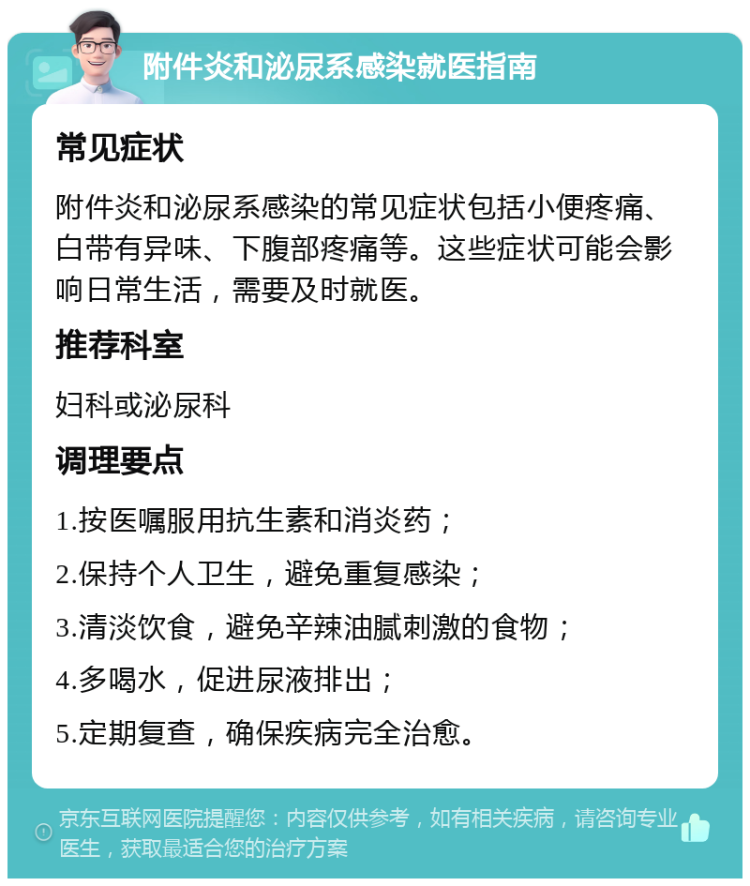 附件炎和泌尿系感染就医指南

常见症状

附件炎和泌尿系感染的常见症状包括小便疼痛、白带有异味、下腹部疼痛等。这些症状可能会影响日常生活，需要及时就医。

推荐科室

妇科或泌尿科

调理要点

1.按医嘱服用抗生素和消炎药；

2.保持个人卫生，避免重复感染；

3.清淡饮食，避免辛辣油腻刺激的食物；

4.多喝水，促进尿液排出；

5.定期复查，确保疾病完全治愈。

京东互联网医院提醒您：内容仅供参考，如有相关疾病，请咨询专业医生，获取最适合您的治疗方案